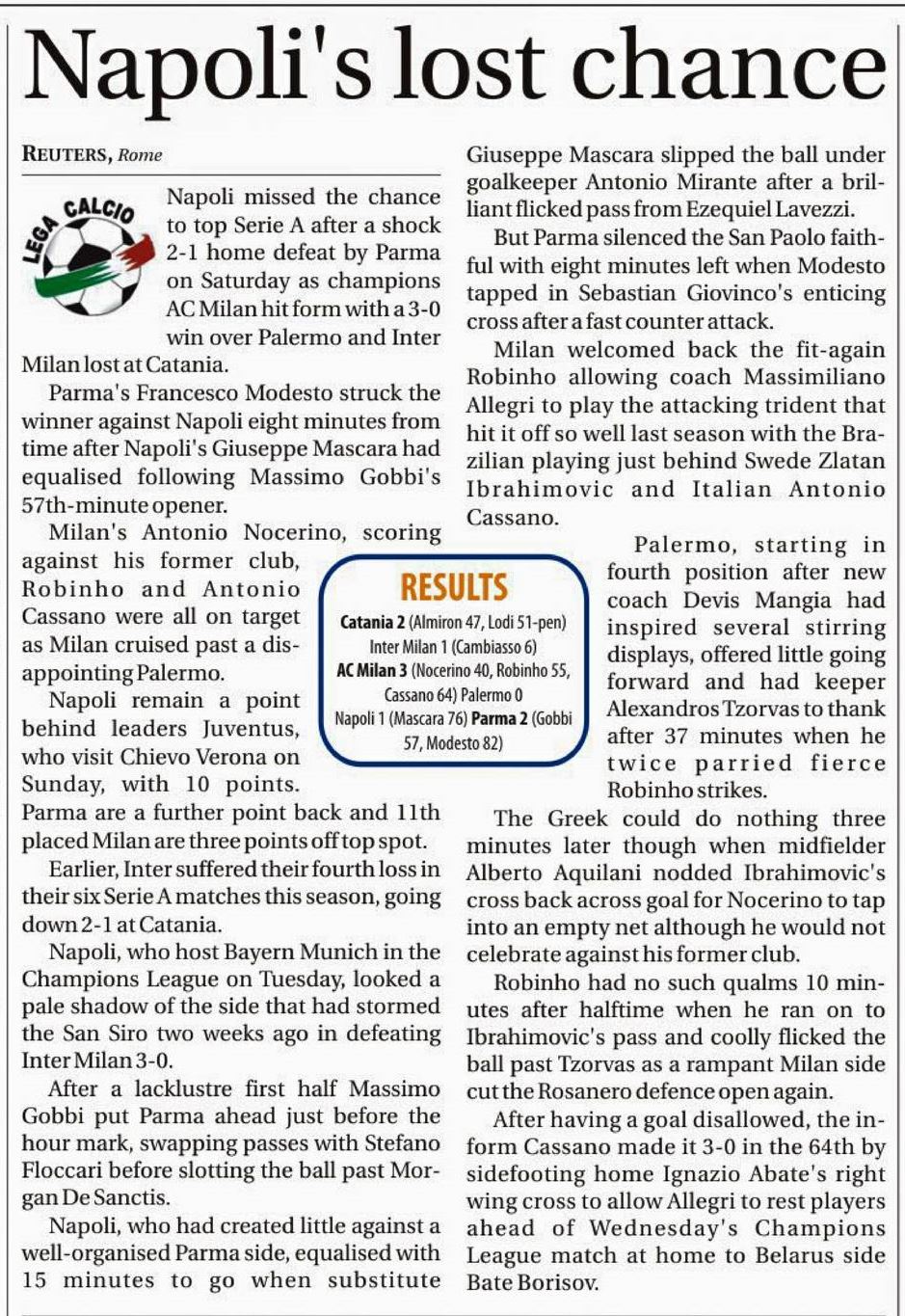 Napoli's lost chance

REUTERS, Rome

LEGA CALCIO

Napoli missed the chance to top Serie A after a shock 2-1 home defeat by Parma on Saturday as champions AC Milan hit form with a 3-0 win over Palermo and Inter Milan lost at Catania.

Parma's Francesco Modesto struck the winner against Napoli eight minutes from time after Napoli's Giuseppe Mascara had equalised following Massimo Gobbi's 57th-minute opener.

Milan's Antonio Nocerino, scoring against his former club, Robinho and Antonio Cassano were all on target as Milan cruised past a disappointing Palermo.

Napoli remain a point behind leaders Juventus, who visit Chievo Verona on Sunday, with 10 points. Parma are a further point back and 11th placed Milan are three points off top spot.

Earlier, Inter suffered their fourth loss in their six Serie A matches this season, going down 2-1 at Catania.

Napoli, who host Bayern Munich in the Champions League on Tuesday, looked a pale shadow of the side that had stormed the San Siro two weeks ago in defeating Inter Milan 3-0.

After a lacklustre first half Massimo Gobbi put Parma ahead just before the hour mark, swapping passes with Stefano Floccari before slotting the ball past Morgan De Sanctis.

Napoli, who had created little against a well-organised Parma side, equalised with 15 minutes to go when substitute Giuseppe Mascara slipped the ball under goalkeeper Antonio Mirante after a brilliant flicked pass from Ezequiel Lavezzi.

But Parma silenced the San Paolo faithful with eight minutes left when Modesto tapped in Sebastian Giovinco's enticing cross after a fast counter attack.

Milan welcomed back the fit-again Robinho allowing coach Massimiliano Allegri to play the attacking trident that hit it off so well last season with the Brazilian playing just behind Swede Zlatan Ibrahimovic and Italian Antonio Cassano.

RESULTS
Catania 2 (Almiron 47, Lodi 51-pen) Inter Milan 1 (Cambiasso 6)
AC Milan 3 (Nocerino 40, Robinho 55, Cassano 64) Palermo 0
Napoli 1 (Mascara 76) Parma 2 (Gobbi 57, Modesto 82)

Palermo, starting in fourth position after new coach Devis Mangia had inspired several stirring displays, offered little going forward and had keeper Alexandros Tzorvas to thank after 37 minutes when he twice parried fierce Robinho strikes.

The Greek could do nothing three minutes later though when midfielder Alberto Aquilani nodded Ibrahimovic's cross back across goal for Nocerino to tap into an empty net although he would not celebrate against his former club.

Robinho had no such qualms 10 minutes after halftime when he ran on to Ibrahimovic's pass and coolly flicked the ball past Tzorvas as a rampant Milan side cut the Rosanero defence open again.

After having a goal disallowed, the in-form Cassano made it 3-0 in the 64th by sidefooting home Ignazio Abate's right wing cross to allow Allegri to rest players ahead of Wednesday's Champions League match at home to Belarus side Bate Borisov.